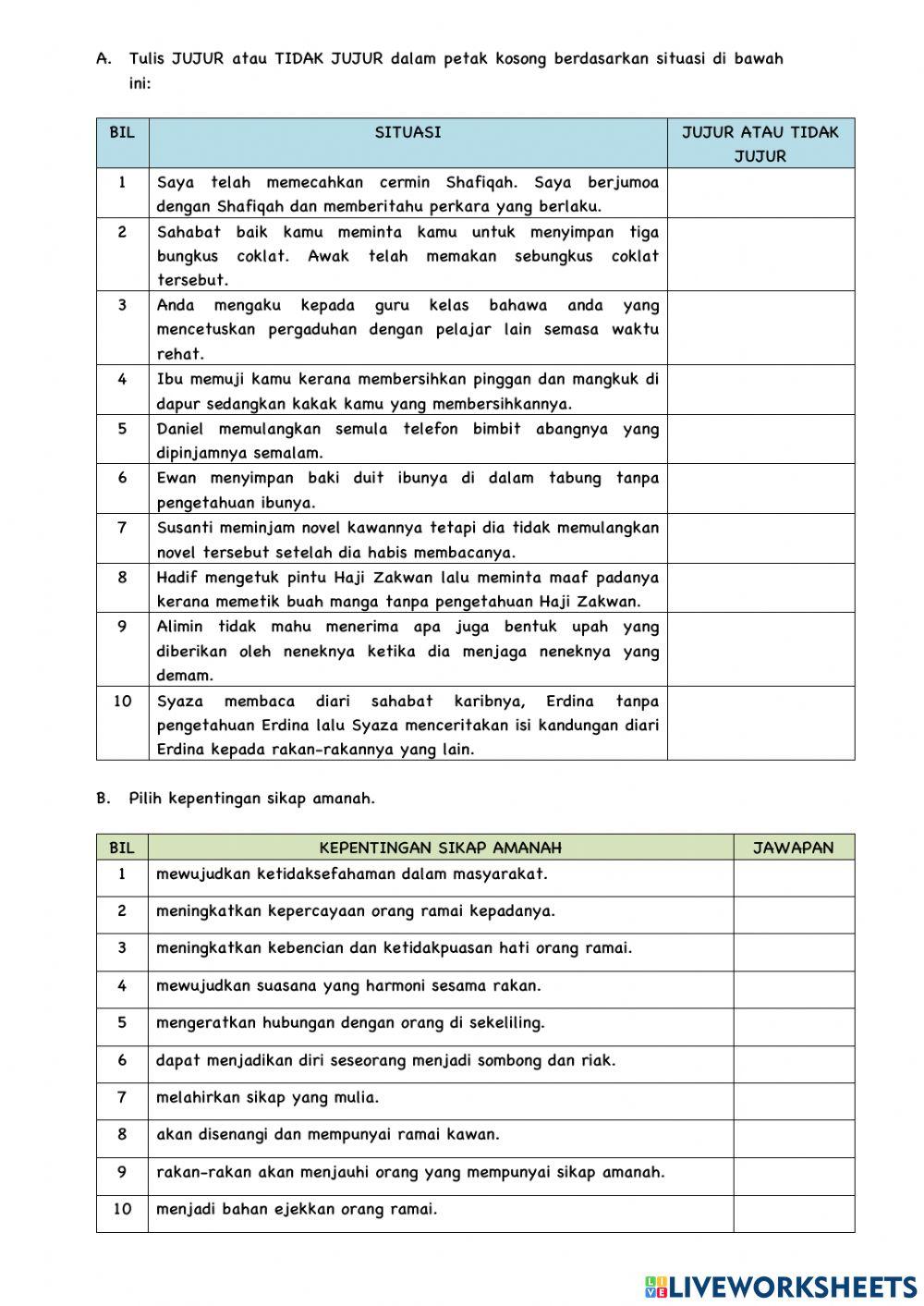 A. Tulis JUJUR atau TIDAK JUJUR dalam petak kosong berdasarkan situasi di bawah ini:

| BIL | SITUASI | JUJUR ATAU TIDAK JUJUR |
|---|---|---|
| 1 | Saya telah memecahkan cermin Shafiqah. Saya berjumoa dengan Shafiqah dan memberitahu perkara yang berlaku. | |
| 2 | Sahabat baik kamu meminta kamu untuk menyimpan tiga bungkus coklat. Awak telah memakan sebungkus coklat tersebut. | |
| 3 | Anda mengaku kepada guru kelas bahawa anda yang mencetuskan pergaduhan dengan pelajar lain semasa waktu rehat. | |
| 4 | Ibu memuji kamu kerana membersihkan pinggan dan mangkuk di dapur sedangkan kakak kamu yang membersihkannya. | |
| 5 | Daniel memulangkan semula telefon bimbit abangnya yang dipinjamnya semalam. | |
| 6 | Ewan menyimpan baki duit ibunya di dalam tabung tanpa pengetahuan ibunya. | |
| 7 | Susanti meminjam novel kawannya tetapi dia tidak memulangkan novel tersebut setelah dia habis membacanya. | |
| 8 | Hadif mengetuk pintu Haji Zakwan lalu meminta maaf padanya kerana memetik buah manga tanpa pengetahuan Haji Zakwan. | |
| 9 | Alimin tidak mahu menerima apa juga bentuk upah yang diberikan oleh neneknya ketika dia menjaga neneknya yang demam. | |
| 10 | Syaza membaca diari sahabat karibnya, Erdina tanpa pengetahuan Erdina lalu Syaza menceritakan isi kandungan diari Erdina kepada rakan-rakannya yang lain. | |

B. Pilih kepentingan sikap amanah.

| BIL | KEPENTINGAN SIKAP AMANAH | JAWAPAN |
|---|---|---|
| 1 | mewujudkan ketidaksefahaman dalam masyarakat. | |
| 2 | meningkatkan kepercayaan orang ramai kepadanya. | |
| 3 | meningkatkan kebencian dan ketidakpuasan hati orang ramai. | |
| 4 | mewujudkan suasana yang harmoni sesama rakan. | |
| 5 | mengeratkan hubungan dengan orang di sekeliling. | |
| 6 | dapat menjadikan diri seseorang menjadi sombong dan riak. | |
| 7 | melahirkan sikap yang mulia. | |
| 8 | akan disenangi dan mempunyai ramai kawan. | |
| 9 | rakan-rakan akan menjauhi orang yang mempunyai sikap amanah. | |
| 10 | menjadi bahan ejekkan orang ramai. | |

LIVEWORKSHEETS